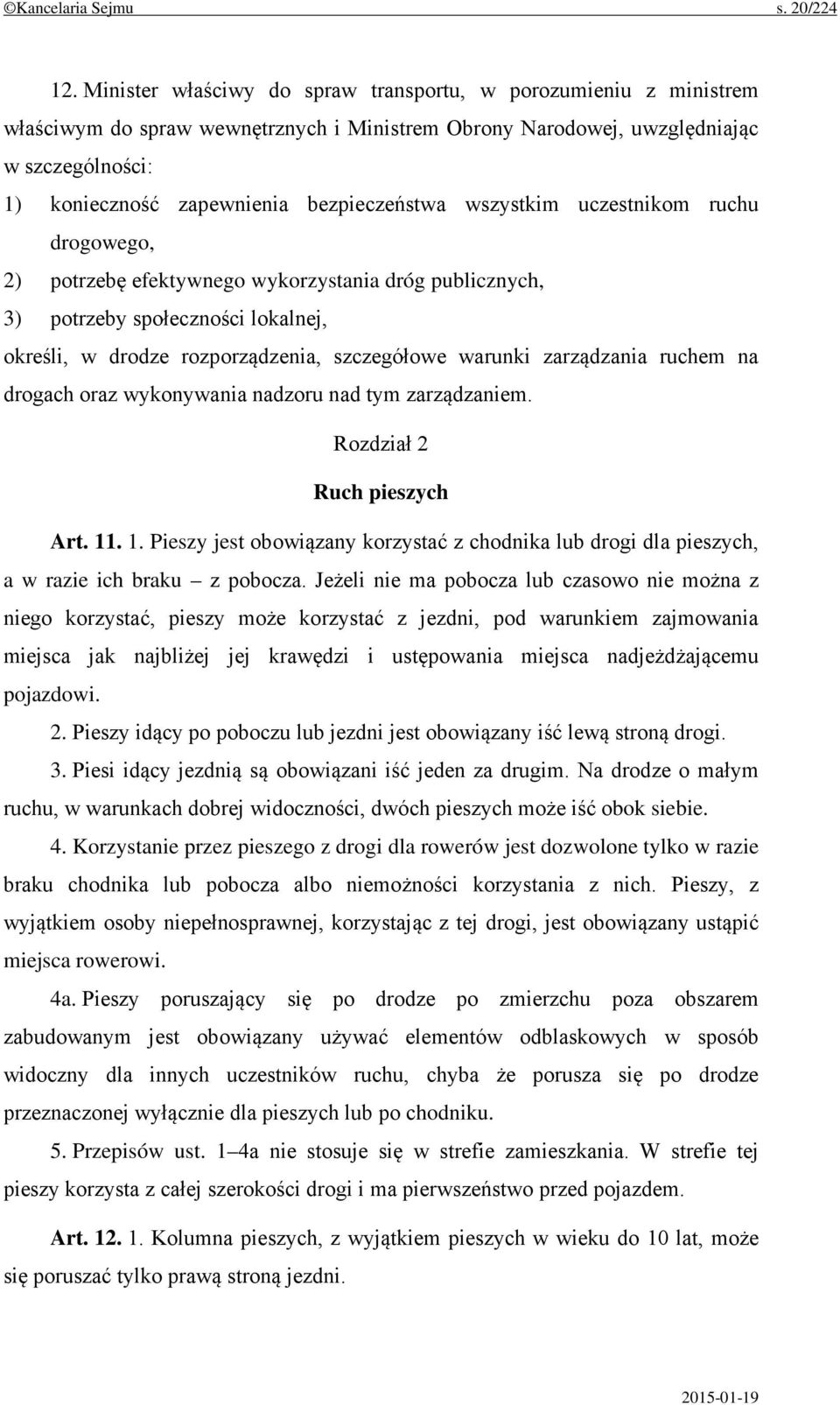 ©Kancelaria Sejmu s. 20/224

12. Minister właściwy do spraw transportu, w porozumieniu z ministrem właściwym do spraw wewnętrznych i Ministrem Obrony Narodowej, uwzględniając w szczególności:
1) konieczność zapewnienia bezpieczeństwa wszystkim uczestnikom ruchu drogowego,
2) potrzebę efektywnego wykorzystania dróg publicznych,
3) potrzeby społeczności lokalnej,
określi, w drodze rozporządzenia, szczegółowe warunki zarządzania ruchem na drogach oraz wykonywania nadzoru nad tym zarządzaniem.

Rozdział 2

Ruch pieszych

Art. 11. 1. Pieszy jest obowiązany korzystać z chodnika lub drogi dla pieszych, a w razie ich braku – z pobocza. Jeżeli nie ma pobocza lub czasowo nie można z niego korzystać, pieszy może korzystać z jezdni, pod warunkiem zajmowania miejsca jak najbliżej jej krawędzi i ustępowania miejsca nadjeżdżającemu pojazdowi.

2. Pieszy idący po poboczu lub jezdni jest obowiązany iść lewą stroną drogi.

3. Piesi idący jezdnią są obowiązani iść jeden za drugim. Na drodze o małym ruchu, w warunkach dobrej widoczności, dwóch pieszych może iść obok siebie.

4. Korzystanie przez pieszego z drogi dla rowerów jest dozwolone tylko w razie braku chodnika lub pobocza albo niemożności korzystania z nich. Pieszy, z wyjątkiem osoby niepełnosprawnej, korzystając z tej drogi, jest obowiązany ustąpić miejsca rowerowi.

4a. Pieszy poruszający się po drodze po zmierzchu poza obszarem zabudowanym jest obowiązany używać elementów odblaskowych w sposób widoczny dla innych uczestników ruchu, chyba że porusza się po drodze przeznaczonej wyłącznie dla pieszych lub po chodniku.

5. Przepisów ust. 1–4a nie stosuje się w strefie zamieszkania. W strefie tej pieszy korzysta z całej szerokości drogi i ma pierwszeństwo przed pojazdem.

Art. 12. 1. Kolumna pieszych, z wyjątkiem pieszych w wieku do 10 lat, może się poruszać tylko prawą stroną jezdni.

2015-01-19